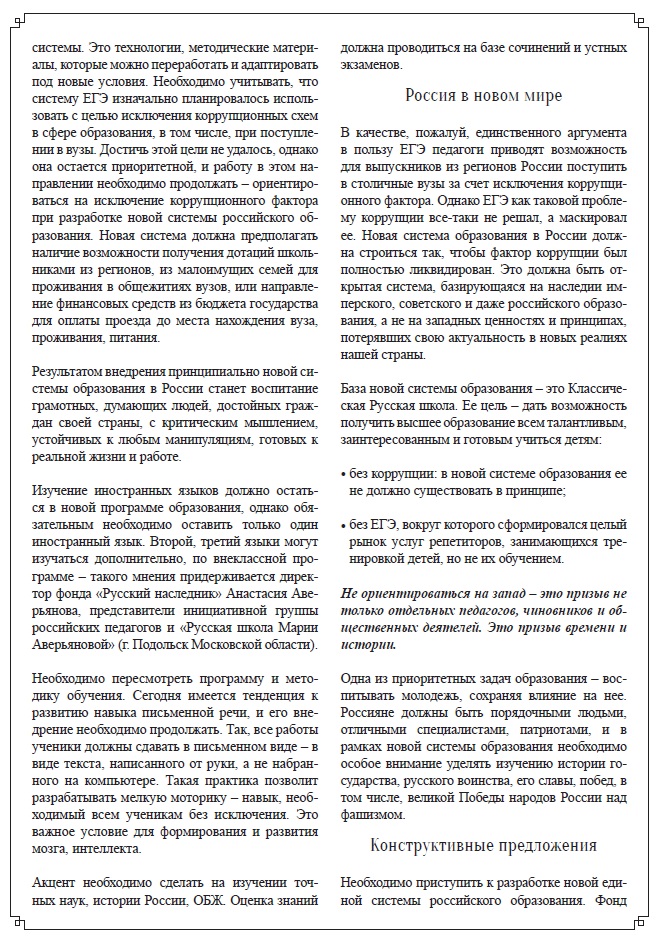 системы. Это технологии, методические материалы, которые можно переработать и адаптировать под новые условия. Необходимо учитывать, что систему ЕГЭ изначально планировалось использовать с целью исключения коррупционных схем в сфере образования, в том числе, при поступлении в вузы. Достичь этой цели не удалось, однако она остается приоритетной, и работу в этом направлении необходимо продолжать – ориентироваться на исключение коррупционного фактора при разработке новой системы российского образования. Новая система должна предполагать наличие возможности получения дотаций школьниками из регионов, из малоимущих семей для проживания в общежитиях вузов, или направление финансовых средств из бюджета государства для оплаты проезда до места нахождения вуза, проживания, питания.

Результатом внедрения принципиально новой системы образования в России станет воспитание грамотных, думающих людей, достойных граждан своей страны, с критическим мышлением, устойчивых к любым манипуляциям, готовых к реальной жизни и работе.

Изучение иностранных языков должно остаться в новой программе образования, однако обязательным необходимо оставить только один иностранный язык. Второй, третий языки могут изучаться дополнительно, по внеклассной программе – такого мнения придерживается директор фонда «Русский наследник» Анастасия Аверьянова, представители инициативной группы российских педагогов и «Русская школа Марии Аверьяновой» (г. Подольск Московской области).

Необходимо пересмотреть программу и методику обучения. Сегодня имеется тенденция к развитию навыка письменной речи, и его внедрение необходимо продолжать. Так, все работы ученики должны сдавать в письменном виде – в виде текста, написанного от руки, а не набранного на компьютере. Такая практика позволит разрабатывать мелкую моторику – навык, необходимый всем ученикам без исключения. Это важное условие для формирования и развития мозга, интеллекта.

Акцент необходимо сделать на изучении точных наук, истории России, ОБЖ. Оценка знаний должна проводиться на базе сочинений и устных экзаменов.

Россия в новом мире

В качестве, пожалуй, единственного аргумента в пользу ЕГЭ педагоги приводят возможность для выпускников из регионов России поступить в столичные вузы за счет исключения коррупционного фактора. Однако ЕГЭ как таковой проблему коррупции все-таки не решал, а маскировал ее. Новая система образования в России должна строиться так, чтобы фактор коррупции был полностью ликвидирован. Это должна быть открытая система, базирующаяся на наследии имперского, советского и даже российского образования, а не на западных ценностях и принципах, потерявших свою актуальность в новых реалиях нашей страны.

База новой системы образования – это Классическая Русская школа. Ее цель – дать возможность получить высшее образование всем талантливым, заинтересованным и готовым учиться детям:

• без коррупции: в новой системе образования ее не должно существовать в принципе;

• без ЕГЭ, вокруг которого сформировался целый рынок услуг репетиторов, занимающихся тренировкой детей, но не их обучением.

Не ориентироваться на запад – это призыв не только отдельных педагогов, чиновников и общественных деятелей. Это призыв времени и истории.

Одна из приоритетных задач образования – воспитывать молодежь, сохраняя влияние на нее. Россияне должны быть порядочными людьми, отличными специалистами, патриотами, и в рамках новой системы образования необходимо особое внимание уделять изучению истории государства, русского воинства, его славы, побед, в том числе, великой Победы народов России над фашизмом.

Конструктивные предложения

Необходимо приступить к разработке новой единой системы российского образования. Фонд